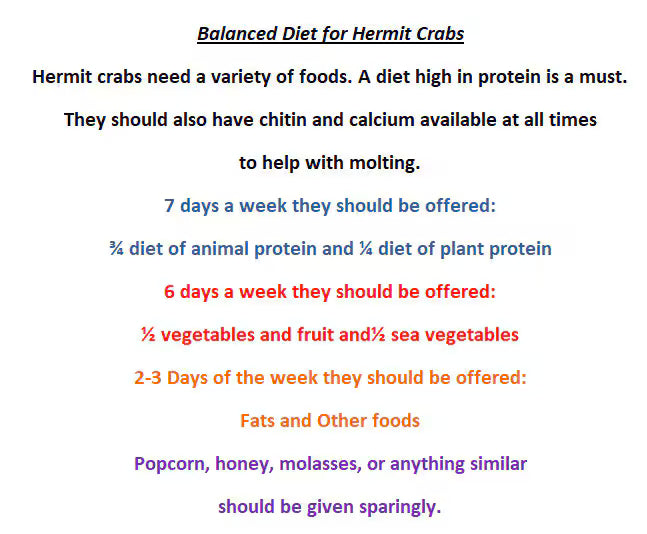 Balanced Diet for Hermit Crabs

Hermit crabs need a variety of foods. A diet high in protein is a must. They should also have chitin and calcium available at all times to help with molting.

7 days a week they should be offered:

¾ diet of animal protein and ¼ diet of plant protein

6 days a week they should be offered:

½ vegetables and fruit and½ sea vegetables

2-3 Days of the week they should be offered:

Fats and Other foods

Popcorn, honey, molasses, or anything similar should be given sparingly.